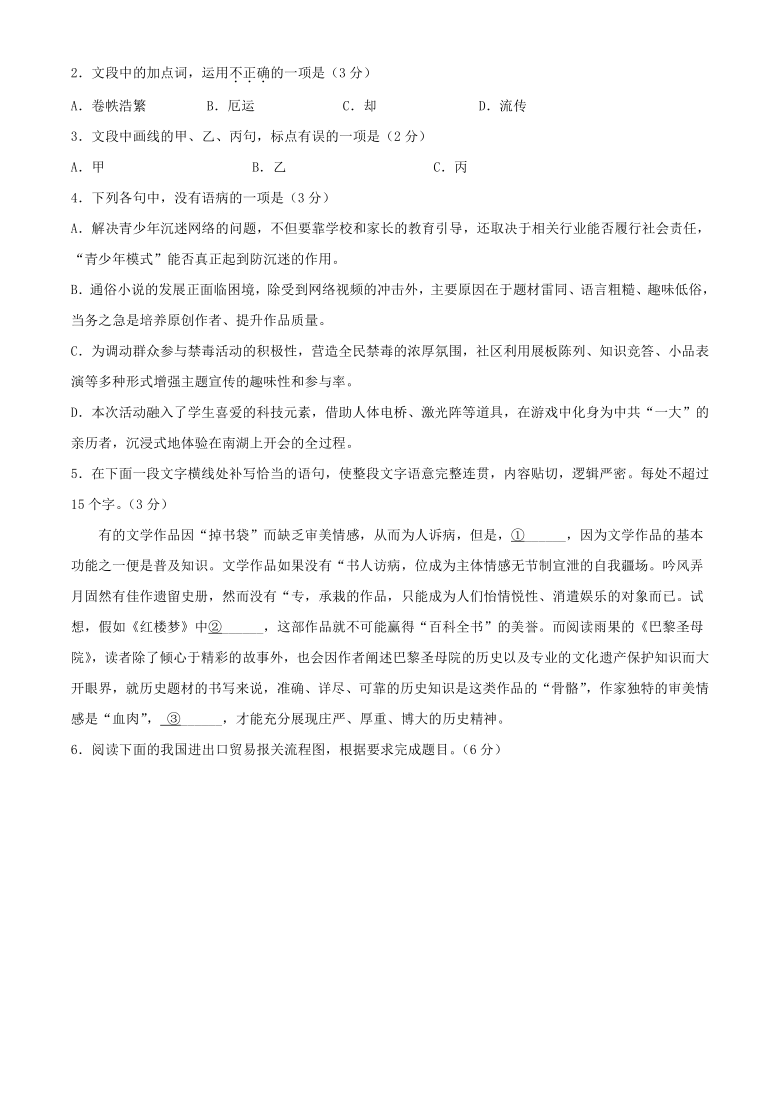 2．文段中的加点词，运用不正确的一项是（3分）

A．卷帙浩繁　　B．厄运　　C．却　　D．流传

3．文段中画线的甲、乙、丙句，标点有误的一项是（2分）

A．甲　　B．乙　　C．丙

4．下列各句中，没有语病的一项是（3分）

A．解决青少年沉迷网络的问题，不但要靠学校和家长的教育引导，还取决于相关行业能否履行社会责任，“青少年模式”能否真正起到防沉迷的作用。

B．通俗小说的发展正面临困境，除受到网络视频的冲击外，主要原因在于题材雷同、语言粗糙、趣味低俗，当务之急是培养原创作者、提升作品质量。

C．为调动群众参与禁毒活动的积极性，营造全民禁毒的浓厚氛围，社区利用展板陈列、知识竞答、小品表演等多种形式增强主题宣传的趣味性和参与率。

D．本次活动融入了学生喜爱的科技元素，借助人体电桥、激光阵等道具，在游戏中化身为中共“一大”的亲历者，沉浸式地体验在南湖上开会的全过程。

5．在下面一段文字横线处补写恰当的语句，使整段文字语意完整连贯，内容贴切，逻辑严密。每处不超过15个字。（3分）

有的文学作品因“掉书袋”而缺乏审美情感，从而为人诉病，但是，①______，因为文学作品的基本功能之一便是普及知识。文学作品如果没有“书人访病，位成为主体情感无节制宣泄的自我疆场。吟风弄月固然有佳作遗留史册，然而没有“专，承载的作品，只能成为人们怡情悦性、消遣娱乐的对象而已。试想，假如《红楼梦》中②______，这部作品就不可能赢得“百科全书”的美誉。而阅读雨果的《巴黎圣母院》，读者除了倾心于精彩的故事外，也会因作者阐述巴黎圣母院的历史以及专业的文化遗产保护知识而大开眼界，就历史题材的书写来说，准确、详尽、可靠的历史知识是这类作品的“骨骼”，作家独特的审美情感是“血肉”，③______，才能充分展现庄严、厚重、博大的历史精神。

6．阅读下面的我国进出口贸易报关流程图，根据要求完成题目。（6分）